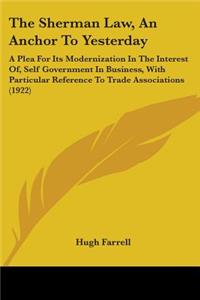 The Sherman Law, An Anchor To Yesterday

A Plea For Its Modernization In The Interest Of, Self Government In Business, With Particular Reference To Trade Associations (1922)

Hugh Farrell